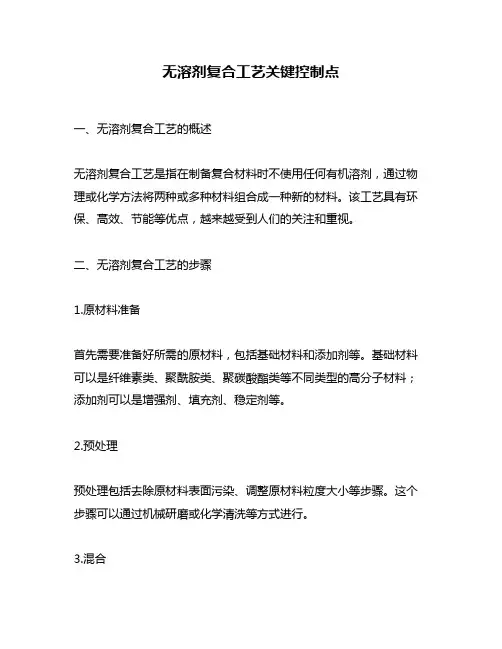 无溶剂复合工艺关键控制点

一、无溶剂复合工艺的概述

无溶剂复合工艺是指在制备复合材料时不使用任何有机溶剂，通过物理或化学方法将两种或多种材料组合成一种新的材料。该工艺具有环保、高效、节能等优点，越来越受到人们的关注和重视。

二、无溶剂复合工艺的步骤

1.原材料准备

首先需要准备好所需的原材料，包括基础材料和添加剂等。基础材料可以是纤维素类、聚酰胺类、聚碳酸酯类等不同类型的高分子材料；添加剂可以是增强剂、填充剂、稳定剂等。

2.预处理

预处理包括去除原材料表面污染、调整原材料粒度大小等步骤。这个步骤可以通过机械研磨或化学清洗等方式进行。

3.混合